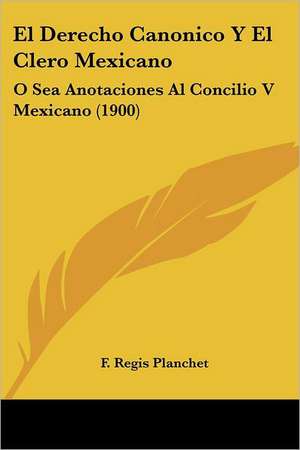 El Derecho Canonico Y El Clero Mexicano

O Sea Anotaciones Al Concilio V Mexicano (1900)

F. Regis Planchet